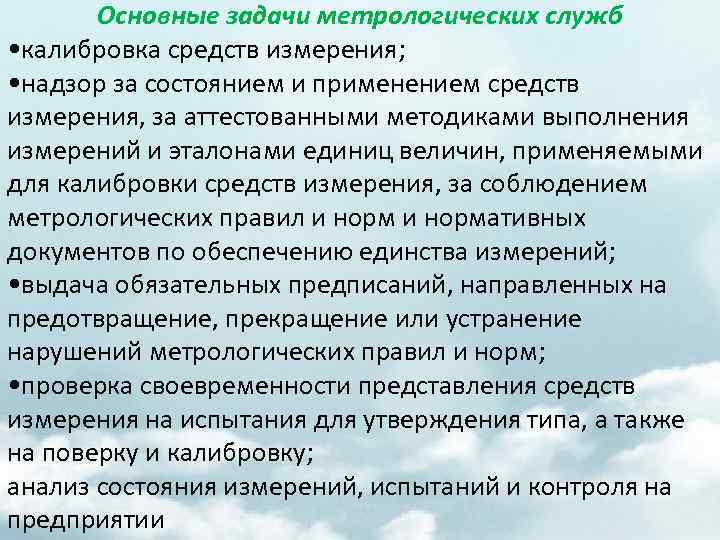 Основные задачи метрологических служб
•калибровка средств измерения;
•надзор за состоянием и применением средств измерения, за аттестованными методиками выполнения измерений и эталонами единиц величин, применяемыми для калибровки средств измерения, за соблюдением метрологических правил и норм и нормативных документов по обеспечению единства измерений;
•выдача обязательных предписаний, направленных на предотвращение, прекращение или устранение нарушений метрологических правил и норм;
•проверка своевременности представления средств измерения на испытания для утверждения типа, а также на поверку и калибровку;
анализ состояния измерений, испытаний и контроля на предприятии